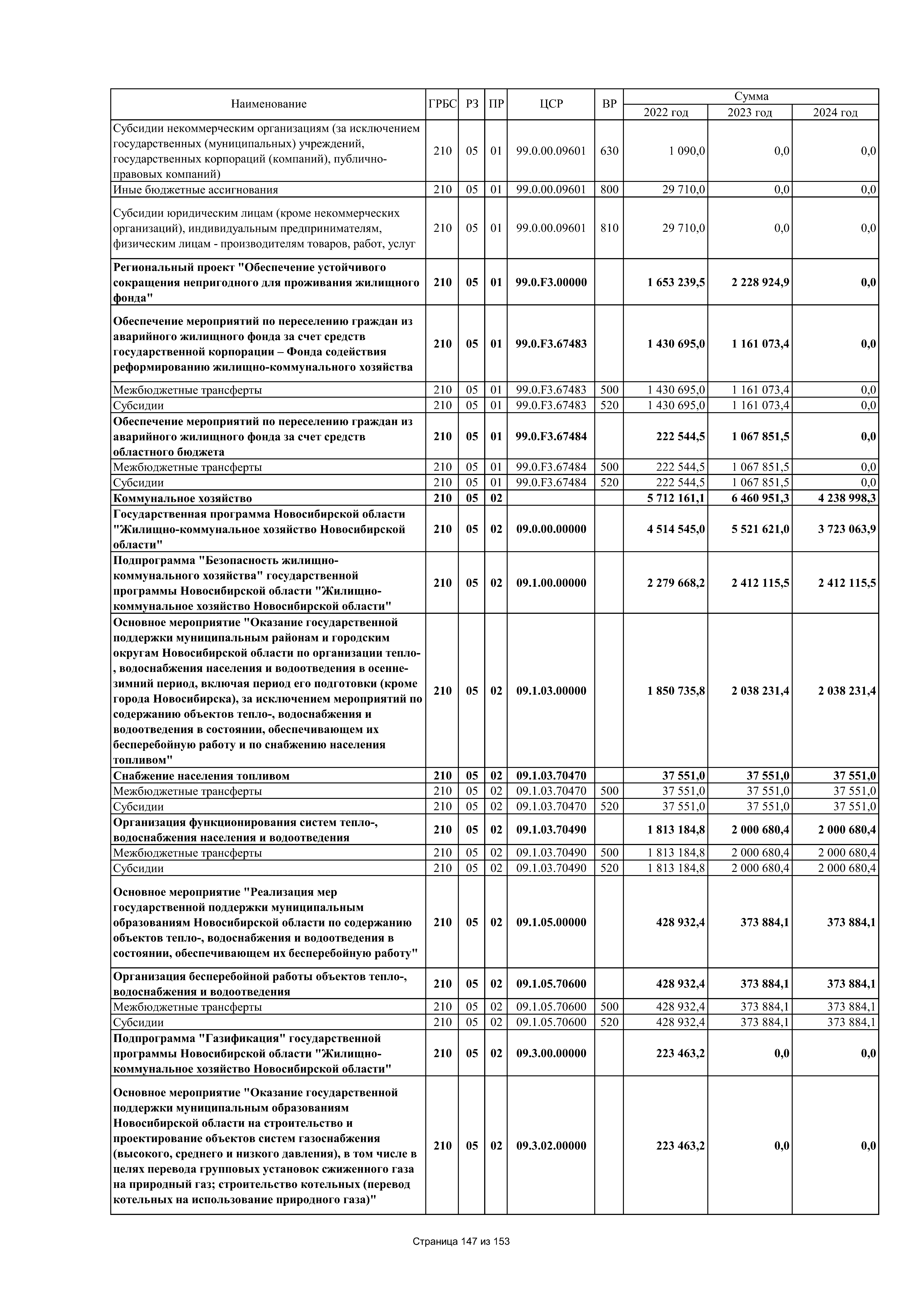 | Наименование | ГРБС | РЗ | ПР | ЦСР | ВР | Сумма | | |
|---|---|---|---|---|---|---|---|---|
| | | | | | | 2022 год | 2023 год | 2024 год |
| Субсидии некоммерческим организациям (за исключением государственных (муниципальных) учреждений, государственных корпораций (компаний), публично-правовых компаний) | 210 | 05 | 01 | 99.0.00.09601 | 630 | 1 090,0 | 0,0 | 0,0 |
| Иные бюджетные ассигнования | 210 | 05 | 01 | 99.0.00.09601 | 800 | 29 710,0 | 0,0 | 0,0 |
| Субсидии юридическим лицам (кроме некоммерческих организаций), индивидуальным предпринимателям, физическим лицам - производителям товаров, работ, услуг | 210 | 05 | 01 | 99.0.00.09601 | 810 | 29 710,0 | 0,0 | 0,0 |
| Региональный проект "Обеспечение устойчивого сокращения непригодного для проживания жилищного фонда" | 210 | 05 | 01 | 99.0.F3.00000 | | 1 653 239,5 | 2 228 924,9 | 0,0 |
| Обеспечение мероприятий по переселению граждан из аварийного жилищного фонда за счет средств государственной корпорации – Фонда содействия реформированию жилищно-коммунального хозяйства | 210 | 05 | 01 | 99.0.F3.67483 | | 1 430 695,0 | 1 161 073,4 | 0,0 |
| Межбюджетные трансферты | 210 | 05 | 01 | 99.0.F3.67483 | 500 | 1 430 695,0 | 1 161 073,4 | 0,0 |
| Субсидии | 210 | 05 | 01 | 99.0.F3.67483 | 520 | 1 430 695,0 | 1 161 073,4 | 0,0 |
| Обеспечение мероприятий по переселению граждан из аварийного жилищного фонда за счет средств областного бюджета | 210 | 05 | 01 | 99.0.F3.67484 | | 222 544,5 | 1 067 851,5 | 0,0 |
| Межбюджетные трансферты | 210 | 05 | 01 | 99.0.F3.67484 | 500 | 222 544,5 | 1 067 851,5 | 0,0 |
| Субсидии | 210 | 05 | 01 | 99.0.F3.67484 | 520 | 222 544,5 | 1 067 851,5 | 0,0 |
| Коммунальное хозяйство | 210 | 05 | 02 | | | 5 712 161,1 | 6 460 951,3 | 4 238 998,3 |
| Государственная программа Новосибирской области "Жилищно-коммунальное хозяйство Новосибирской области" | 210 | 05 | 02 | 09.0.00.00000 | | 4 514 545,0 | 5 521 621,0 | 3 723 063,9 |
| Подпрограмма "Безопасность жилищно-коммунального хозяйства" государственной программы Новосибирской области "Жилищно-коммунальное хозяйство Новосибирской области" | 210 | 05 | 02 | 09.1.00.00000 | | 2 279 668,2 | 2 412 115,5 | 2 412 115,5 |
| Основное мероприятие "Оказание государственной поддержки муниципальным районам и городским округам Новосибирской области по организации тепло-, водоснабжения населения и водоотведения в осенне-зимний период, включая период его подготовки (кроме города Новосибирска), за исключением мероприятий по содержанию объектов тепло-, водоснабжения и водоотведения в состоянии, обеспечивающем их бесперебойную работу и по снабжению населения топливом" | 210 | 05 | 02 | 09.1.03.00000 | | 1 850 735,8 | 2 038 231,4 | 2 038 231,4 |
| Снабжение населения топливом | 210 | 05 | 02 | 09.1.03.70470 | | 37 551,0 | 37 551,0 | 37 551,0 |
| Межбюджетные трансферты | 210 | 05 | 02 | 09.1.03.70470 | 500 | 37 551,0 | 37 551,0 | 37 551,0 |
| Субсидии | 210 | 05 | 02 | 09.1.03.70470 | 520 | 37 551,0 | 37 551,0 | 37 551,0 |
| Организация функционирования систем тепло-, водоснабжения населения и водоотведения | 210 | 05 | 02 | 09.1.03.70490 | | 1 813 184,8 | 2 000 680,4 | 2 000 680,4 |
| Межбюджетные трансферты | 210 | 05 | 02 | 09.1.03.70490 | 500 | 1 813 184,8 | 2 000 680,4 | 2 000 680,4 |
| Субсидии | 210 | 05 | 02 | 09.1.03.70490 | 520 | 1 813 184,8 | 2 000 680,4 | 2 000 680,4 |
| Основное мероприятие "Реализация мер государственной поддержки муниципальным образованиям Новосибирской области по содержанию объектов тепло-, водоснабжения и водоотведения в состоянии, обеспечивающем их бесперебойную работу" | 210 | 05 | 02 | 09.1.05.00000 | | 428 932,4 | 373 884,1 | 373 884,1 |
| Организация бесперебойной работы объектов тепло-, водоснабжения и водоотведения | 210 | 05 | 02 | 09.1.05.70600 | | 428 932,4 | 373 884,1 | 373 884,1 |
| Межбюджетные трансферты | 210 | 05 | 02 | 09.1.05.70600 | 500 | 428 932,4 | 373 884,1 | 373 884,1 |
| Субсидии | 210 | 05 | 02 | 09.1.05.70600 | 520 | 428 932,4 | 373 884,1 | 373 884,1 |
| Подпрограмма "Газификация" государственной программы Новосибирской области "Жилищно-коммунальное хозяйство Новосибирской области" | 210 | 05 | 02 | 09.3.00.00000 | | 223 463,2 | 0,0 | 0,0 |
| Основное мероприятие "Оказание государственной поддержки муниципальным образованиям Новосибирской области на строительство и проектирование объектов систем газоснабжения (высокого, среднего и низкого давления), в том числе в целях перевода групповых установок сжиженного газа на природный газ; строительство котельных (перевод котельных на использование природного газа)" | 210 | 05 | 02 | 09.3.02.00000 | | 223 463,2 | 0,0 | 0,0 |

Страница 147 из 153